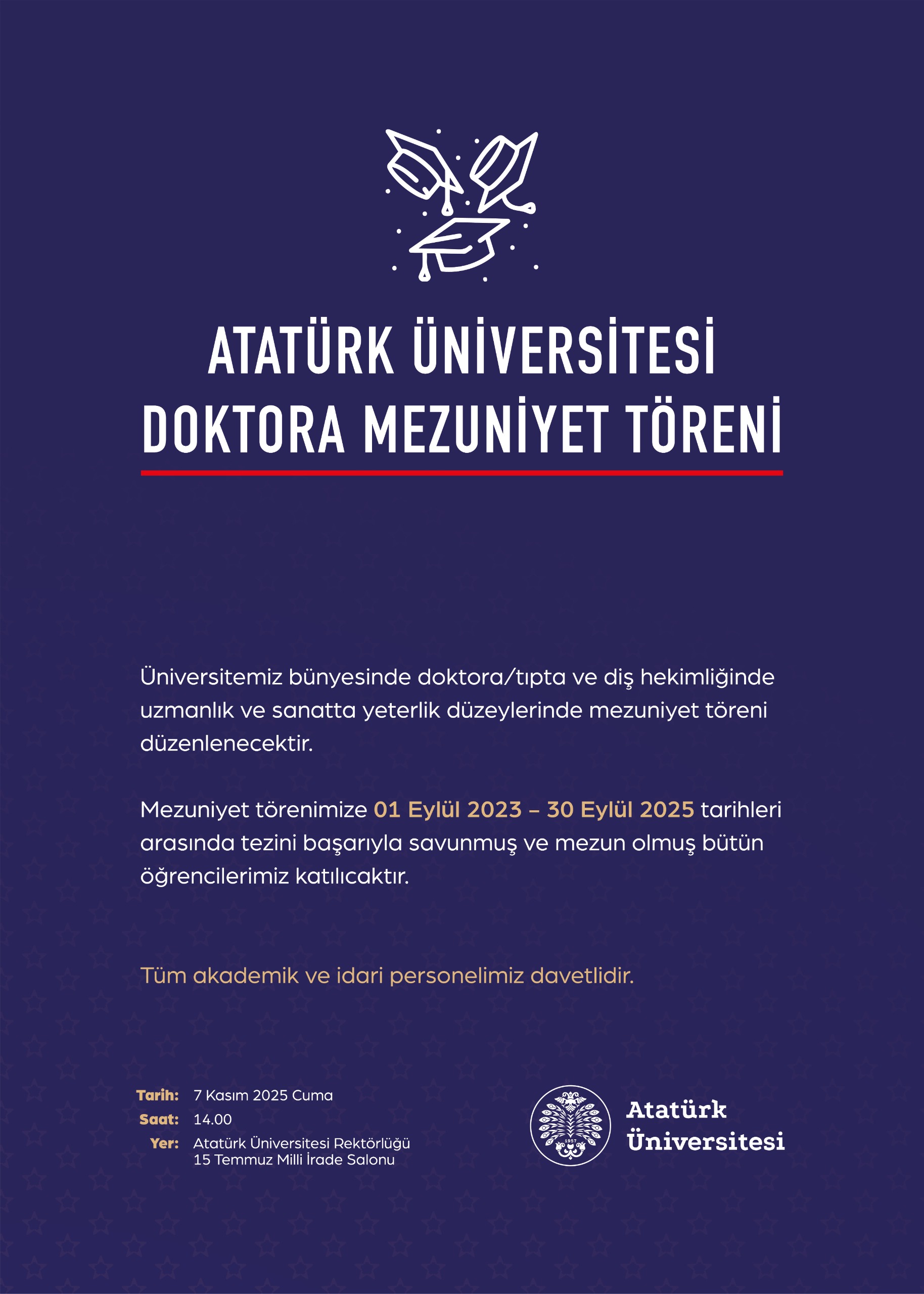 ATATÜRK ÜNİVERSİTESİ
DOKTORA MEZUNİYET TÖRENİ

Üniversitemiz bünyesinde doktora/tıpta ve diş hekimliğinde uzmanlık ve sanatta yeterlik düzeylerinde mezuniyet töreni düzenlenecektir.

Mezuniyet törenimize 01 Eylül 2023 – 30 Eylül 2025 tarihleri arasında tezini başarıyla savunmuş ve mezun olmuş bütün öğrencilerimiz katılıcaktır.

Tüm akademik ve idari personelimiz davetlidir.

Tarih: 7 Kasım 2025 Cuma
Saat: 14.00
Yer: Atatürk Üniversitesi Rektörlüğü 15 Temmuz Milli İrade Salonu

1957

Atatürk Üniversitesi